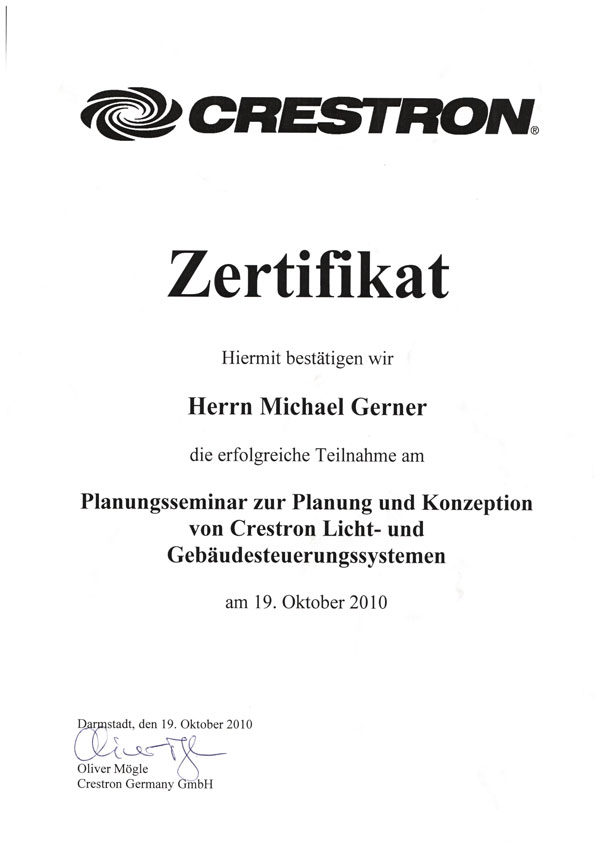 CRESTRON®

Zertifikat

Hiermit bestätigen wir

Herrn Michael Gerner

die erfolgreiche Teilnahme am

Planungsseminar zur Planung und Konzeption von Crestron Licht- und Gebäudesteuerungssystemen

am 19. Oktober 2010

Darmstadt, den 19. Oktober 2010

Oliver Mögle
Crestron Germany GmbH